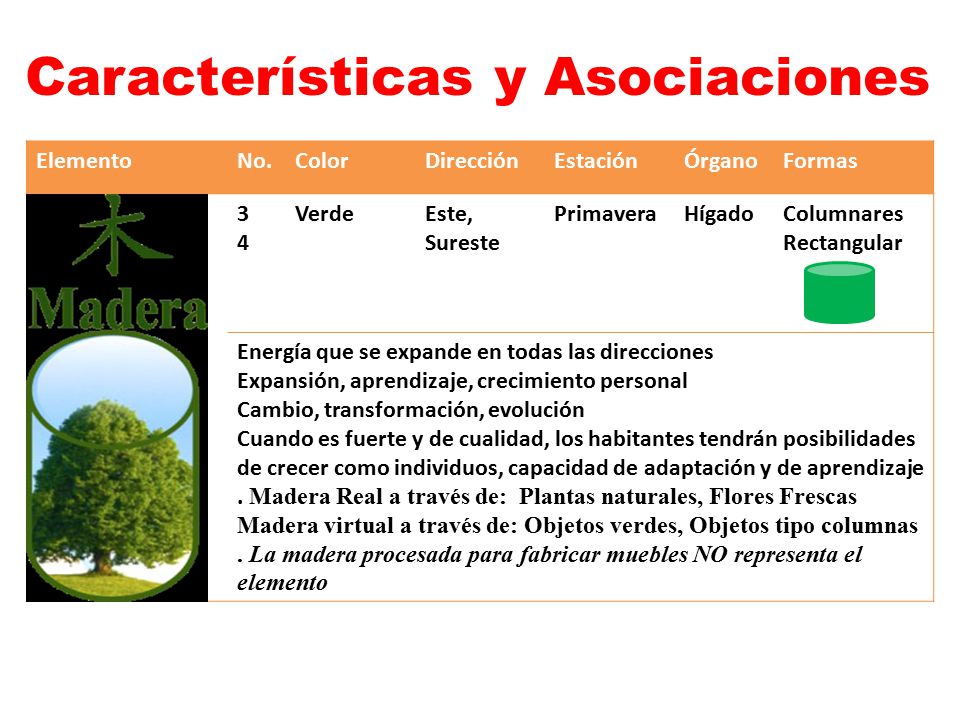 Características y Asociaciones

| Elemento | No. | Color | Dirección | Estación | Órgano | Formas |
|---|---|---|---|---|---|---|
| 木 Madera | 3 4 | Verde | Este, Sureste | Primavera | Hígado | Columnares Rectangular |

Energía que se expande en todas las direcciones
Expansión, aprendizaje, crecimiento personal
Cambio, transformación, evolución
Cuando es fuerte y de cualidad, los habitantes tendrán posibilidades de crecer como individuos, capacidad de adaptación y de aprendizaje
. Madera Real a través de: Plantas naturales, Flores Frescas
Madera virtual a través de: Objetos verdes, Objetos tipo columnas
. La madera procesada para fabricar muebles NO representa el elemento